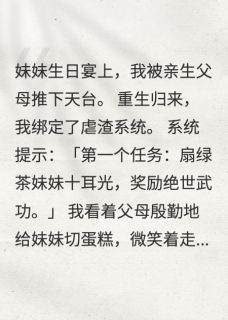 妹妹生日宴上，我被亲生父母推下天台。 重生归来，我绑定了虐渣系统。 系统提示：「第一个任务：扇绿茶妹妹十耳光，奖励绝世武功。」 我看着父母殷勤地给妹妹切蛋糕，微笑着走...